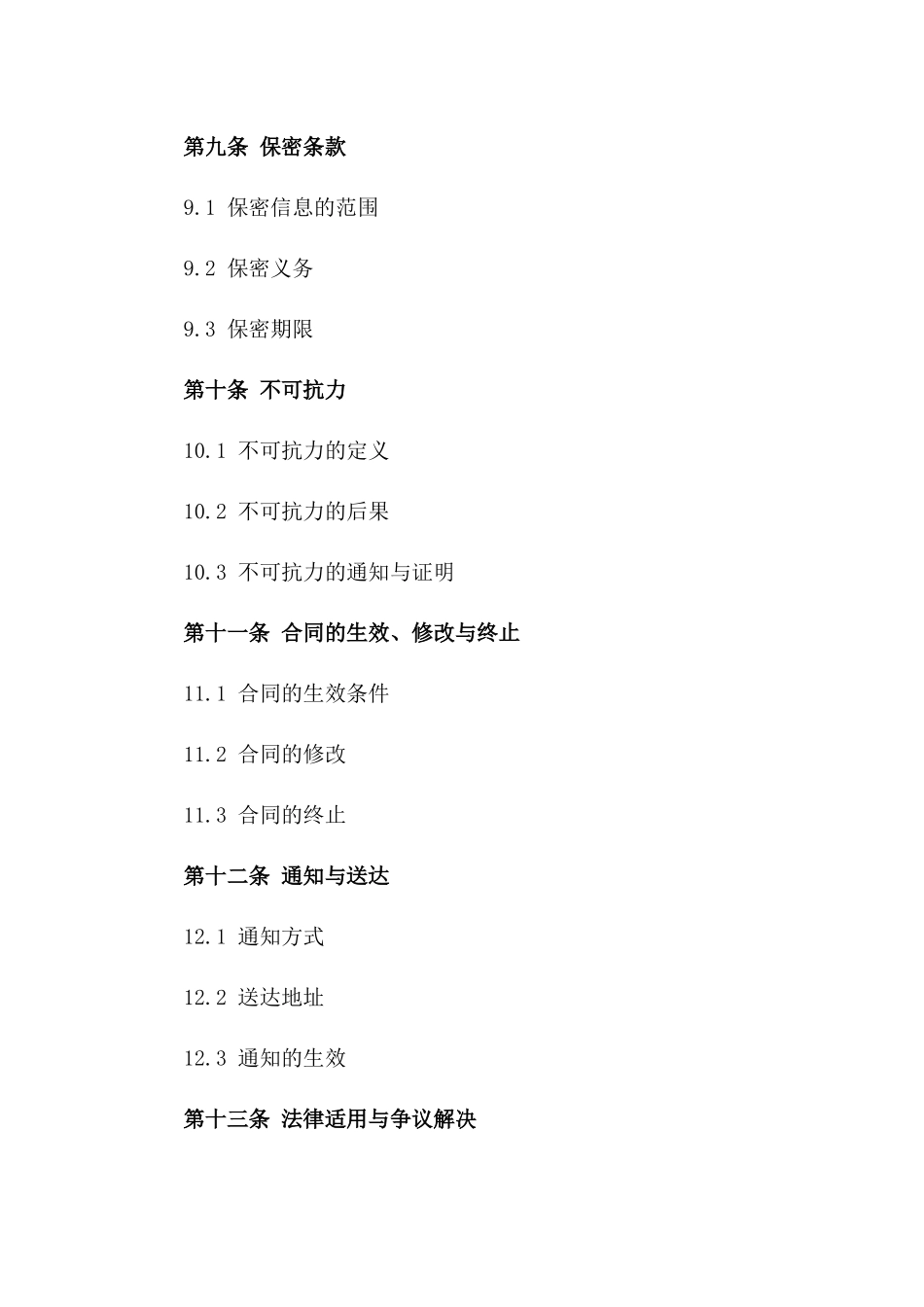 第九条 保密条款

9.1 保密信息的范围

9.2 保密义务

9.3 保密期限

第十条 不可抗力

10.1 不可抗力的定义

10.2 不可抗力的后果

10.3 不可抗力的通知与证明

第十一条 合同的生效、修改与终止

11.1 合同的生效条件

11.2 合同的修改

11.3 合同的终止

第十二条 通知与送达

12.1 通知方式

12.2 送达地址

12.3 通知的生效

第十三条 法律适用与争议解决